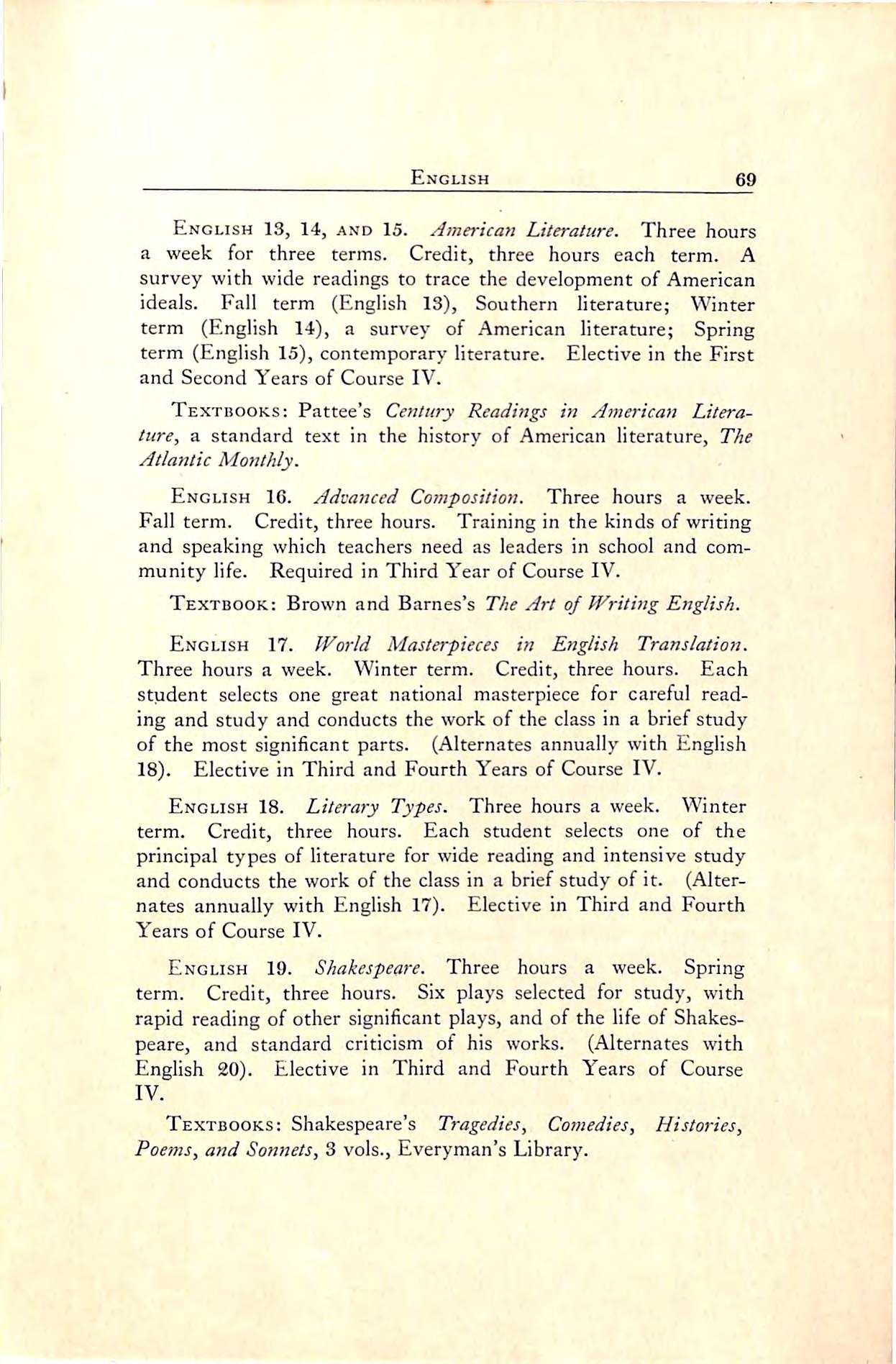 ENGLISH 69

ENGLISH 13, 14, AND 15. American Literature. Three hours a week for three terms. Credit, three hours each term. A survey with wide readings to trace the development of American ideals. Fall term (English 13), Southern literature; Winter term (English 14), a survey of American literature; Spring term (English 15), contemporary literature. Elective in the First and Second Years of Course IV.

TEXTBOOKS: Pattee's Century Readings in American Literature, a standard text in the history of American literature, The Atlantic Monthly.

ENGLISH 16. Advanced Composition. Three hours a week. Fall term. Credit, three hours. Training in the kinds of writing and speaking which teachers need as leaders in school and community life. Required in Third Year of Course IV.

TEXTBOOK: Brown and Barnes's The Art of Writing English.

ENGLISH 17. World Masterpieces in English Translation. Three hours a week. Winter term. Credit, three hours. Each student selects one great national masterpiece for careful reading and study and conducts the work of the class in a brief study of the most significant parts. (Alternates annually with English 18). Elective in Third and Fourth Years of Course IV.

ENGLISH 18. Literary Types. Three hours a week. Winter term. Credit, three hours. Each student selects one of the principal types of literature for wide reading and intensive study and conducts the work of the class in a brief study of it. (Alternates annually with English 17). Elective in Third and Fourth Years of Course IV.

ENGLISH 19. Shakespeare. Three hours a week. Spring term. Credit, three hours. Six plays selected for study, with rapid reading of other significant plays, and of the life of Shakespeare, and standard criticism of his works. (Alternates with English 20). Elective in Third and Fourth Years of Course IV.

TEXTBOOKS: Shakespeare's Tragedies, Comedies, Histories, Poems, and Sonnets, 3 vols., Everyman's Library.